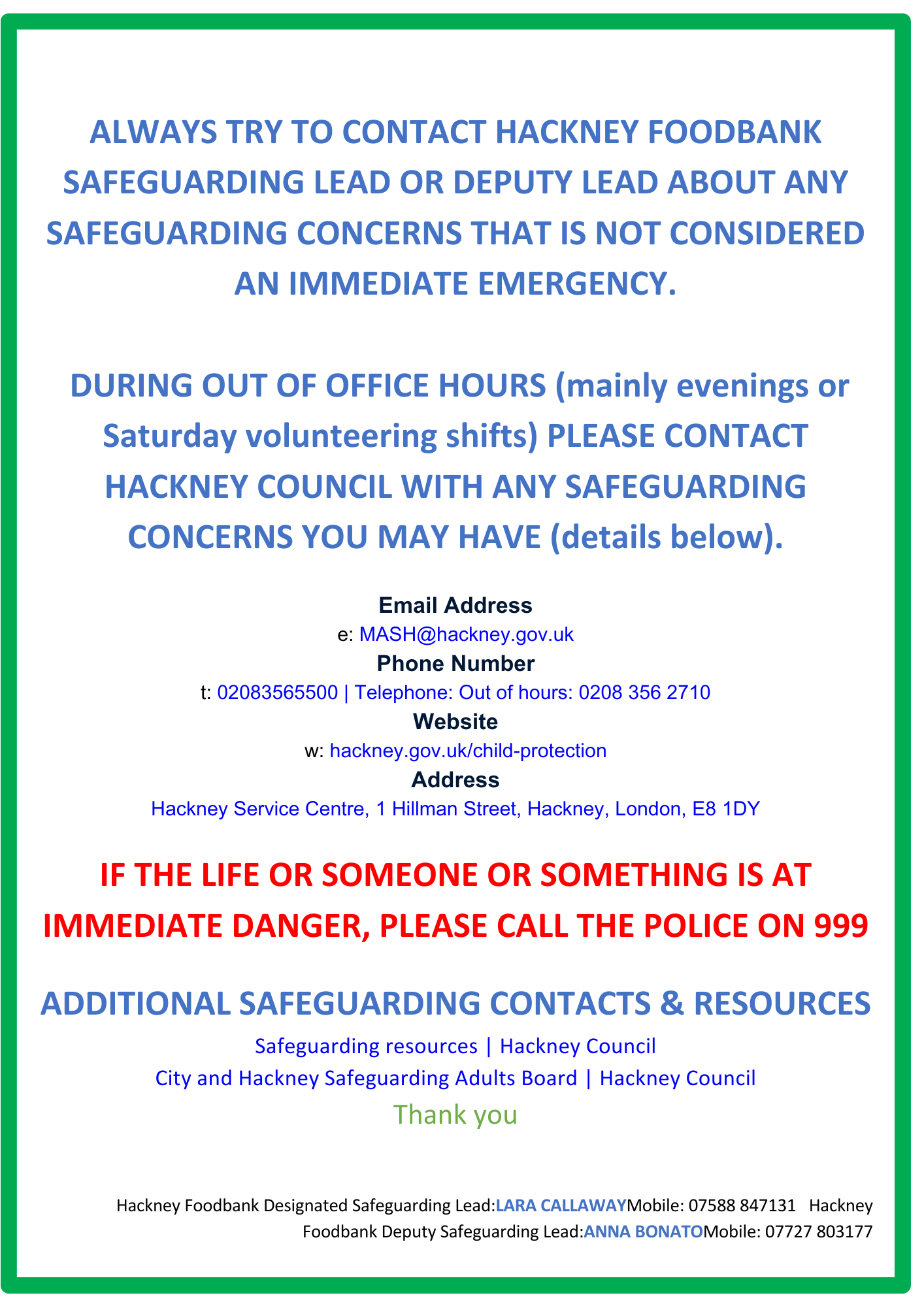 ALWAYS TRY TO CONTACT HACKNEY FOODBANK SAFEGUARDING LEAD OR DEPUTY LEAD ABOUT ANY SAFEGUARDING CONCERNS THAT IS NOT CONSIDERED AN IMMEDIATE EMERGENCY.

DURING OUT OF OFFICE HOURS (mainly evenings or Saturday volunteering shifts) PLEASE CONTACT HACKNEY COUNCIL WITH ANY SAFEGUARDING CONCERNS YOU MAY HAVE (details below).

Email Address
e: MASH@hackney.gov.uk
Phone Number
t: 02083565500 | Telephone: Out of hours: 0208 356 2710
Website
w: hackney.gov.uk/child-protection
Address
Hackney Service Centre, 1 Hillman Street, Hackney, London, E8 1DY

IF THE LIFE OR SOMEONE OR SOMETHING IS AT IMMEDIATE DANGER, PLEASE CALL THE POLICE ON 999

ADDITIONAL SAFEGUARDING CONTACTS & RESOURCES
Safeguarding resources | Hackney Council
City and Hackney Safeguarding Adults Board | Hackney Council
Thank you

Hackney Foodbank Designated Safeguarding Lead:LARA CALLAWAYMobile: 07588 847131 Hackney Foodbank Deputy Safeguarding Lead:ANNA BONATOMobile: 07727 803177